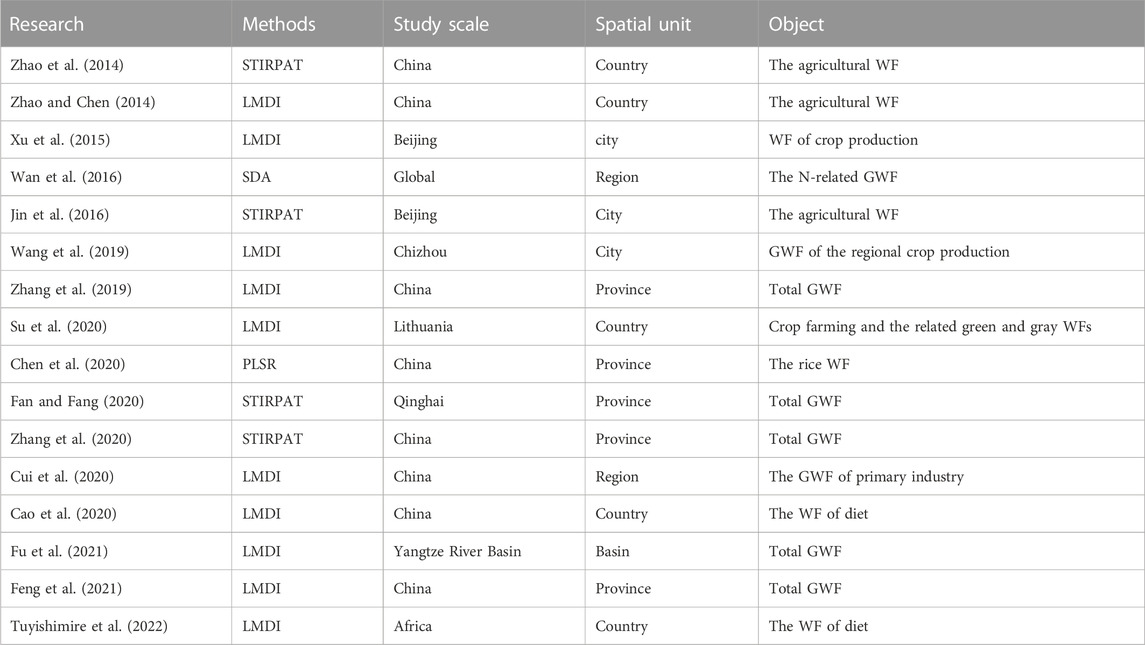 | Research | Methods | Study scale | Spatial unit | Object |
|---|---|---|---|---|
| Zhao et al. (2014) | STIRPAT | China | Country | The agricultural WF |
| Zhao and Chen (2014) | LMDI | China | Country | The agricultural WF |
| Xu et al. (2015) | LMDI | Beijing | city | WF of crop production |
| Wan et al. (2016) | SDA | Global | Region | The N-related GWF |
| Jin et al. (2016) | STIRPAT | Beijing | City | The agricultural WF |
| Wang et al. (2019) | LMDI | Chizhou | City | GWF of the regional crop production |
| Zhang et al. (2019) | LMDI | China | Province | Total GWF |
| Su et al. (2020) | LMDI | Lithuania | Country | Crop farming and the related green and gray WFs |
| Chen et al. (2020) | PLSR | China | Province | The rice WF |
| Fan and Fang (2020) | STIRPAT | Qinghai | Province | Total GWF |
| Zhang et al. (2020) | STIRPAT | China | Province | Total GWF |
| Cui et al. (2020) | LMDI | China | Region | The GWF of primary industry |
| Cao et al. (2020) | LMDI | China | Country | The WF of diet |
| Fu et al. (2021) | LMDI | Yangtze River Basin | Basin | Total GWF |
| Feng et al. (2021) | LMDI | China | Province | Total GWF |
| Tuyishimire et al. (2022) | LMDI | Africa | Country | The WF of diet |